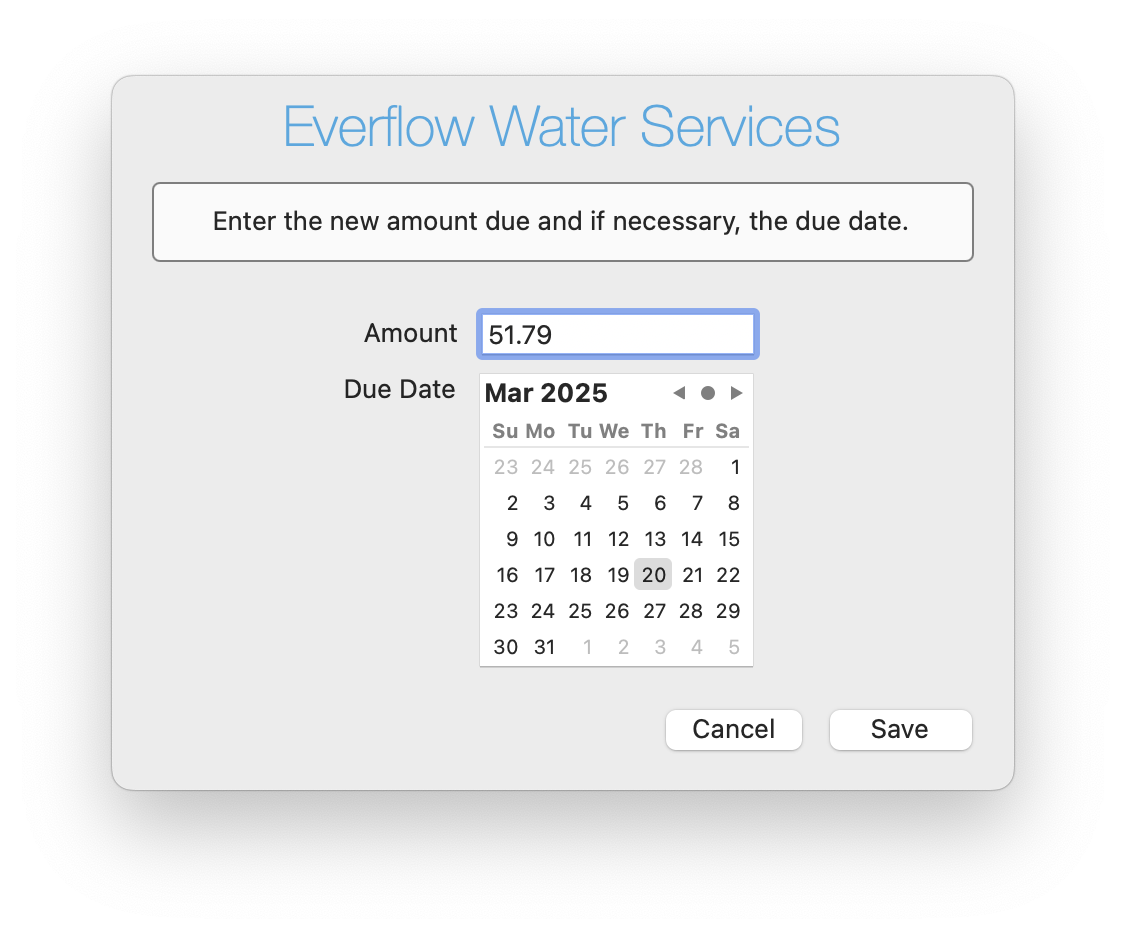 Everflow Water Services

Enter the new amount due and if necessary, the due date.

Amount 51.79

Due Date

Mar 2025

| Su | Mo | Tu | We | Th | Fr | Sa |
|---|---|---|---|---|---|---|
| 23 | 24 | 25 | 26 | 27 | 28 | 1 |
| 2 | 3 | 4 | 5 | 6 | 7 | 8 |
| 9 | 10 | 11 | 12 | 13 | 14 | 15 |
| 16 | 17 | 18 | 19 | 20 | 21 | 22 |
| 23 | 24 | 25 | 26 | 27 | 28 | 29 |
| 30 | 31 | 1 | 2 | 3 | 4 | 5 |

Cancel Save